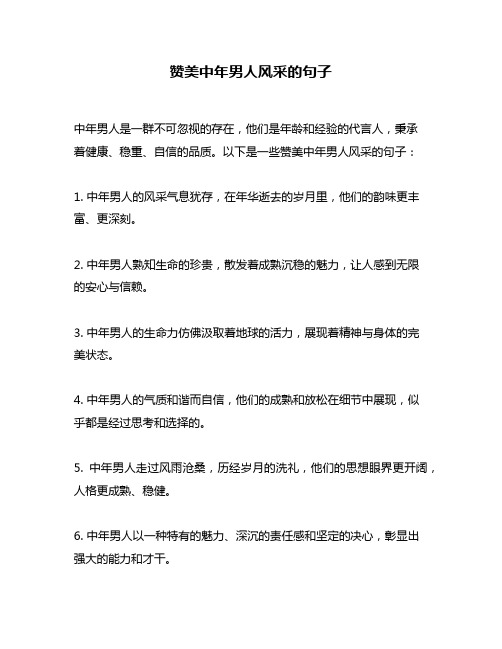 赞美中年男人风采的句子

中年男人是一群不可忽视的存在，他们是年龄和经验的代言人，秉承着健康、稳重、自信的品质。以下是一些赞美中年男人风采的句子：

1. 中年男人的风采气息犹存，在年华逝去的岁月里，他们的韵味更丰富、更深刻。

2. 中年男人熟知生命的珍贵，散发着成熟沉稳的魅力，让人感到无限的安心与信赖。

3. 中年男人的生命力仿佛汲取着地球的活力，展现着精神与身体的完美状态。

4. 中年男人的气质和谐而自信，他们的成熟和放松在细节中展现，似乎都是经过思考和选择的。

5. 中年男人走过风雨沧桑，历经岁月的洗礼，他们的思想眼界更开阔，人格更成熟、稳健。

6. 中年男人以一种特有的魅力、深沉的责任感和坚定的决心，彰显出强大的能力和才干。